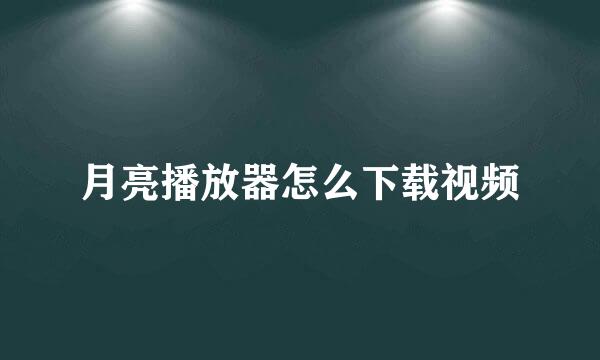 月亮播放器怎么下载视频